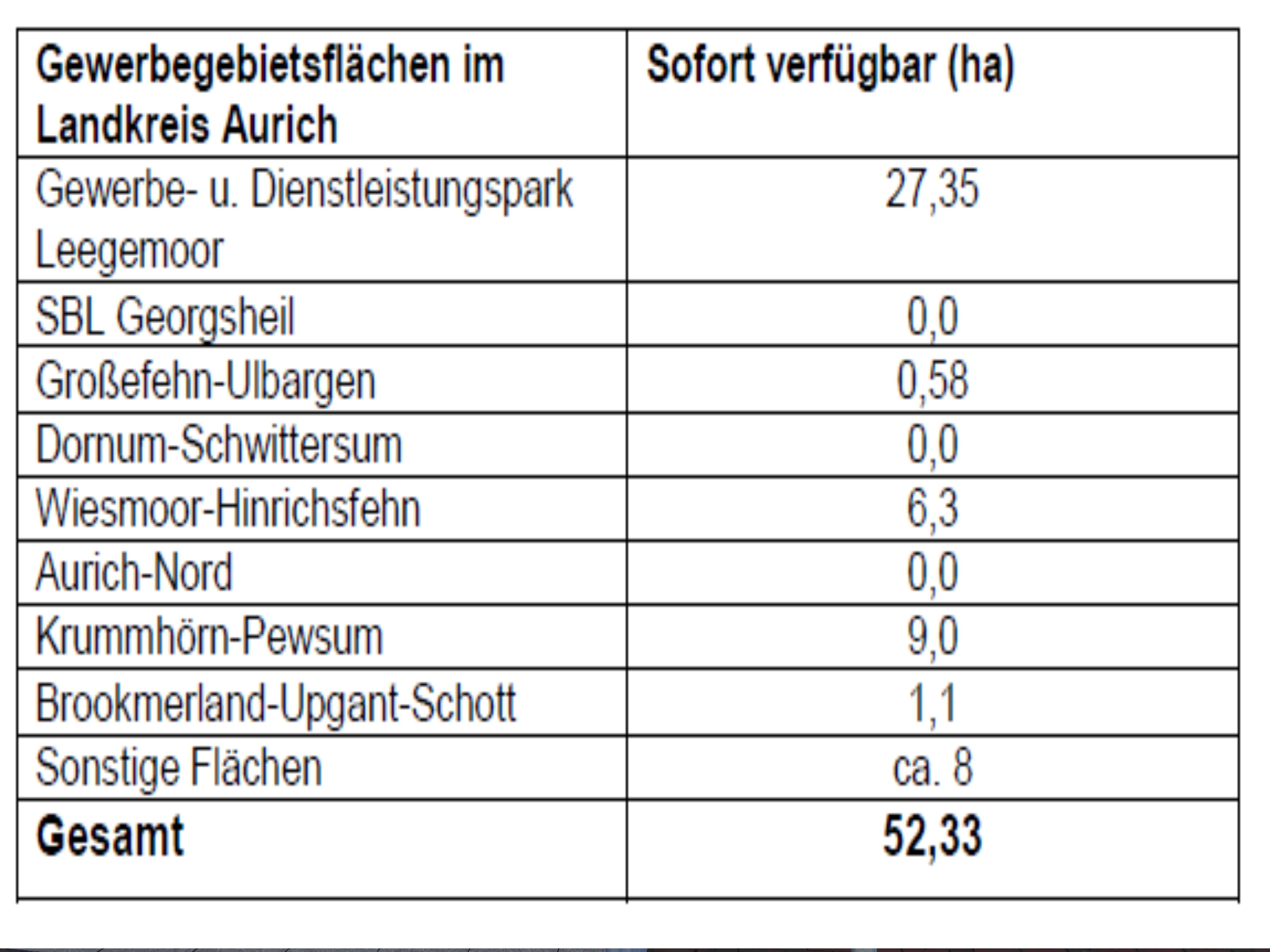 | Gewerbegebietsflächen im Landkreis Aurich | Sofort verfügbar (ha) |
|---|---|
| Gewerbe- u. Dienstleistungspark Leegemoor | 27,35 |
| SBL Georgsheil | 0,0 |
| Großefehn-Ulbargen | 0,58 |
| Dornum-Schwittersum | 0,0 |
| Wiesmoor-Hinrichsfehn | 6,3 |
| Aurich-Nord | 0,0 |
| Krummhörn-Pewsum | 9,0 |
| Brookmerland-Upgant-Schott | 1,1 |
| Sonstige Flächen | ca. 8 |
| **Gesamt** | **52,33** |